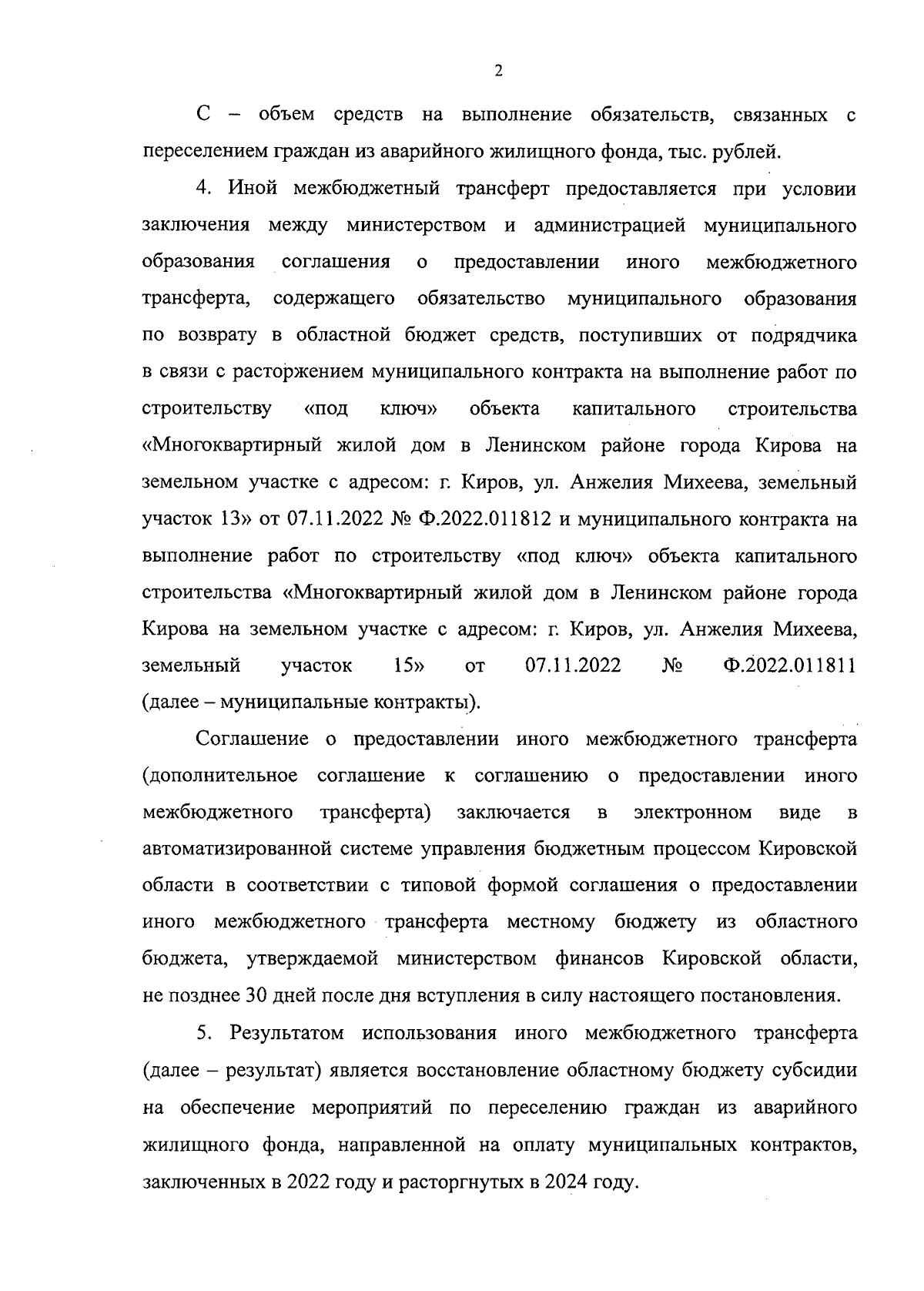 2

С – объем средств на выполнение обязательств, связанных с переселением граждан из аварийного жилищного фонда, тыс. рублей.

4. Иной межбюджетный трансферт предоставляется при условии заключения между министерством и администрацией муниципального образования соглашения о предоставлении иного межбюджетного трансферта, содержащего обязательство муниципального образования по возврату в областной бюджет средств, поступивших от подрядчика в связи с расторжением муниципального контракта на выполнение работ по строительству «под ключ» объекта капитального строительства «Многоквартирный жилой дом в Ленинском районе города Кирова на земельном участке с адресом: г. Киров, ул. Анжелия Михеева, земельный участок 13» от 07.11.2022 № Ф.2022.011812 и муниципального контракта на выполнение работ по строительству «под ключ» объекта капитального строительства «Многоквартирный жилой дом в Ленинском районе города Кирова на земельном участке с адресом: г. Киров, ул. Анжелия Михеева, земельный участок 15» от 07.11.2022 № Ф.2022.011811 (далее – муниципальные контракты).

Соглашение о предоставлении иного межбюджетного трансферта (дополнительное соглашение к соглашению о предоставлении иного межбюджетного трансферта) заключается в электронном виде в автоматизированной системе управления бюджетным процессом Кировской области в соответствии с типовой формой соглашения о предоставлении иного межбюджетного трансферта местному бюджету из областного бюджета, утверждаемой министерством финансов Кировской области, не позднее 30 дней после дня вступления в силу настоящего постановления.

5. Результатом использования иного межбюджетного трансферта (далее – результат) является восстановление областному бюджету субсидии на обеспечение мероприятий по переселению граждан из аварийного жилищного фонда, направленной на оплату муниципальных контрактов, заключенных в 2022 году и расторгнутых в 2024 году.